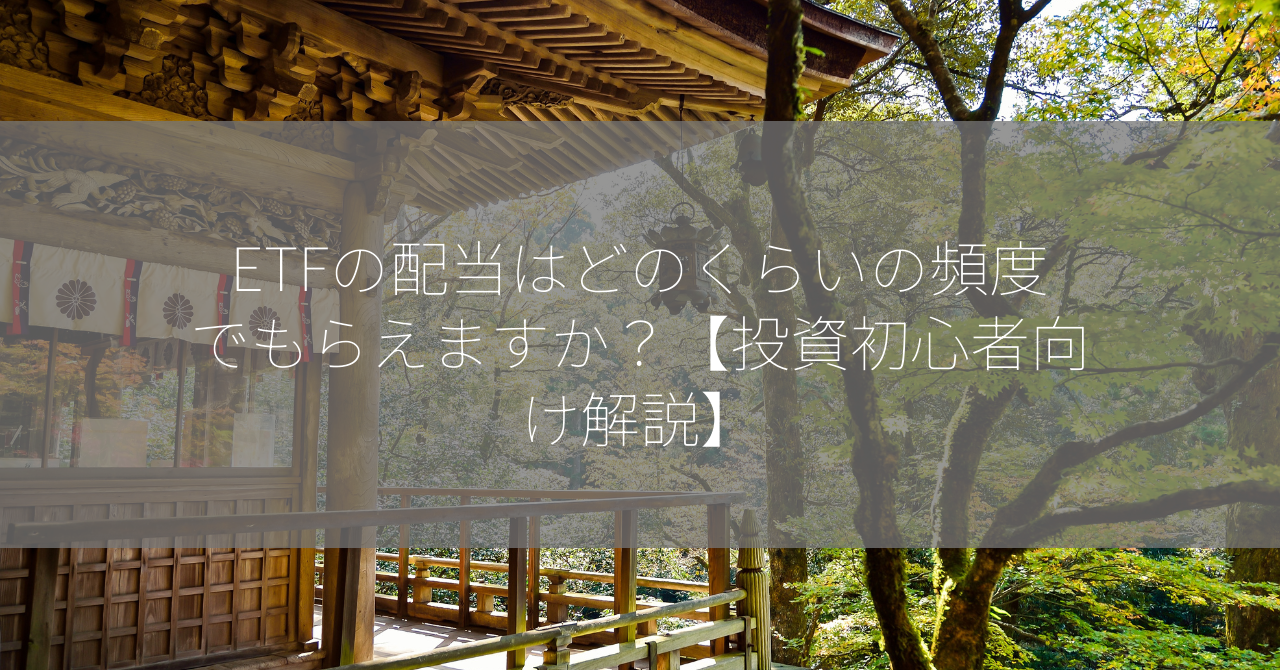 ETFの配当はどのくらいの頻度でもらえますか？【投資初心者向け解説】